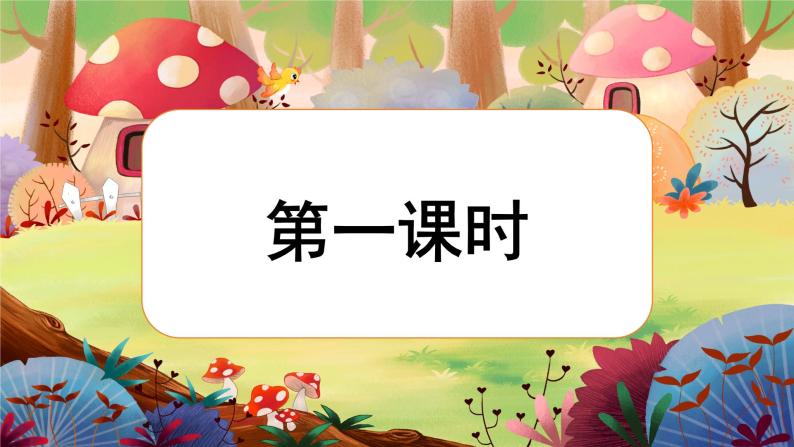 第一课时